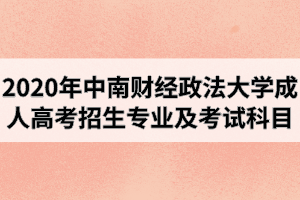 2020年中南财经政法大学成人高考招生专业及考试科目